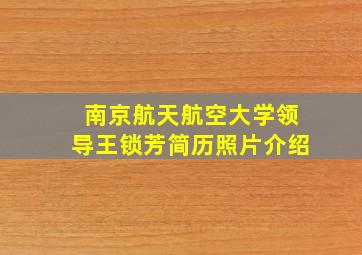 南京航天航空大学领导王锁芳简历照片介绍